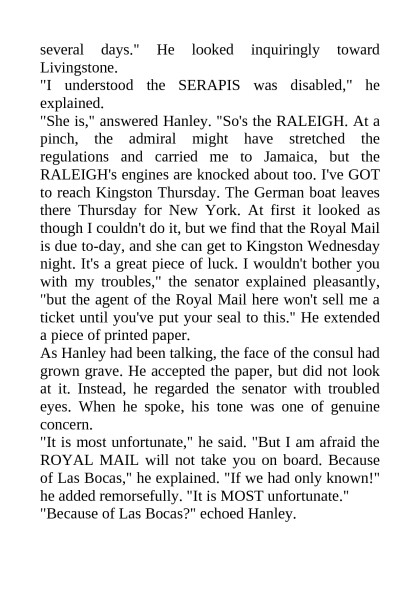 several days." He looked inquiringly toward Livingstone.

"I understood the SERAPIS was disabled," he explained.

"She is," answered Hanley. "So's the RALEIGH. At a pinch, the admiral might have stretched the regulations and carried me to Jamaica, but the RALEIGH's engines are knocked about too. I've GOT to reach Kingston Thursday. The German boat leaves there Thursday for New York. At first it looked as though I couldn't do it, but we find that the Royal Mail is due to-day, and she can get to Kingston Wednesday night. It's a great piece of luck. I wouldn't bother you with my troubles," the senator explained pleasantly, "but the agent of the Royal Mail here won't sell me a ticket until you've put your seal to this." He extended a piece of printed paper.

As Hanley had been talking, the face of the consul had grown grave. He accepted the paper, but did not look at it. Instead, he regarded the senator with troubled eyes. When he spoke, his tone was one of genuine concern.

"It is most unfortunate," he said. "But I am afraid the ROYAL MAIL will not take you on board. Because of Las Bocas," he explained. "If we had only known!" he added remorsefully. "It is MOST unfortunate."

"Because of Las Bocas?" echoed Hanley.